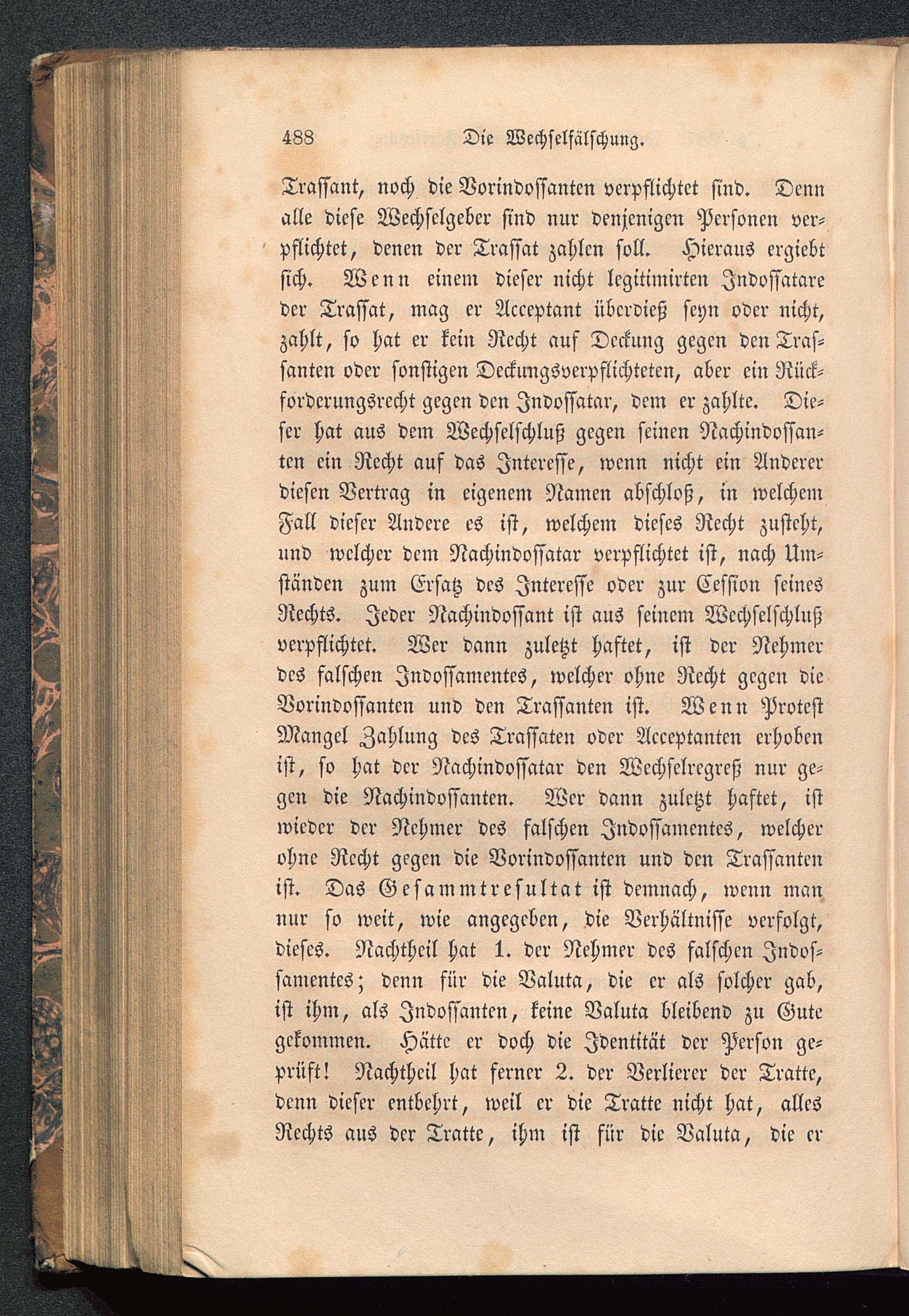 488 Die Wechselfälschung.

Trassant, noch die Vorindossanten verpflichtet sind. Denn alle diese Wechselgeber sind nur denjenigen Personen verpflichtet, denen der Trassat zahlen soll. Hieraus ergiebt sich. Wenn einem dieser nicht legitimirten Indossatare der Trassat, mag er Acceptant überdieß seyn oder nicht, zahlt, so hat er kein Recht auf Deckung gegen den Trassanten oder sonstigen Deckungsverpflichteten, aber ein Rückforderungsrecht gegen den Indossatar, dem er zahlte. Dieser hat aus dem Wechselschluß gegen seinen Nachindossanten ein Recht auf das Interesse, wenn nicht ein Anderer diesen Vertrag in eigenem Namen abschloß, in welchem Fall dieser Andere es ist, welchem dieses Recht zusteht, und welcher dem Nachindossatar verpflichtet ist, nach Umständen zum Ersatz des Interesse oder zur Cession seines Rechts. Jeder Nachindossant ist aus seinem Wechselschluß verpflichtet. Wer dann zuletzt haftet, ist der Nehmer des falschen Indossamentes, welcher ohne Recht gegen die Vorindossanten und den Trassanten ist. Wenn Protest Mangel Zahlung des Trassaten oder Acceptanten erhoben ist, so hat der Nachindossatar den Wechselregreß nur gegen die Nachindossanten. Wer dann zuletzt haftet, ist wieder der Nehmer des falschen Indossamentes, welcher ohne Recht gegen die Vorindossanten und den Trassanten ist. Das Gesammtresultat ist demnach, wenn man nur so weit, wie angegeben, die Verhältnisse verfolgt, dieses. Nachtheil hat 1. der Nehmer des falschen Indossamentes; denn für die Valuta, die er als solcher gab, ist ihm, als Indossanten, keine Valuta bleibend zu Gute gekommen. Hätte er doch die Identität der Person geprüft! Nachtheil hat ferner 2. der Verlierer der Tratte, denn dieser entbehrt, weil er die Tratte nicht hat, alles Rechts aus der Tratte, ihm ist für die Valuta, die er